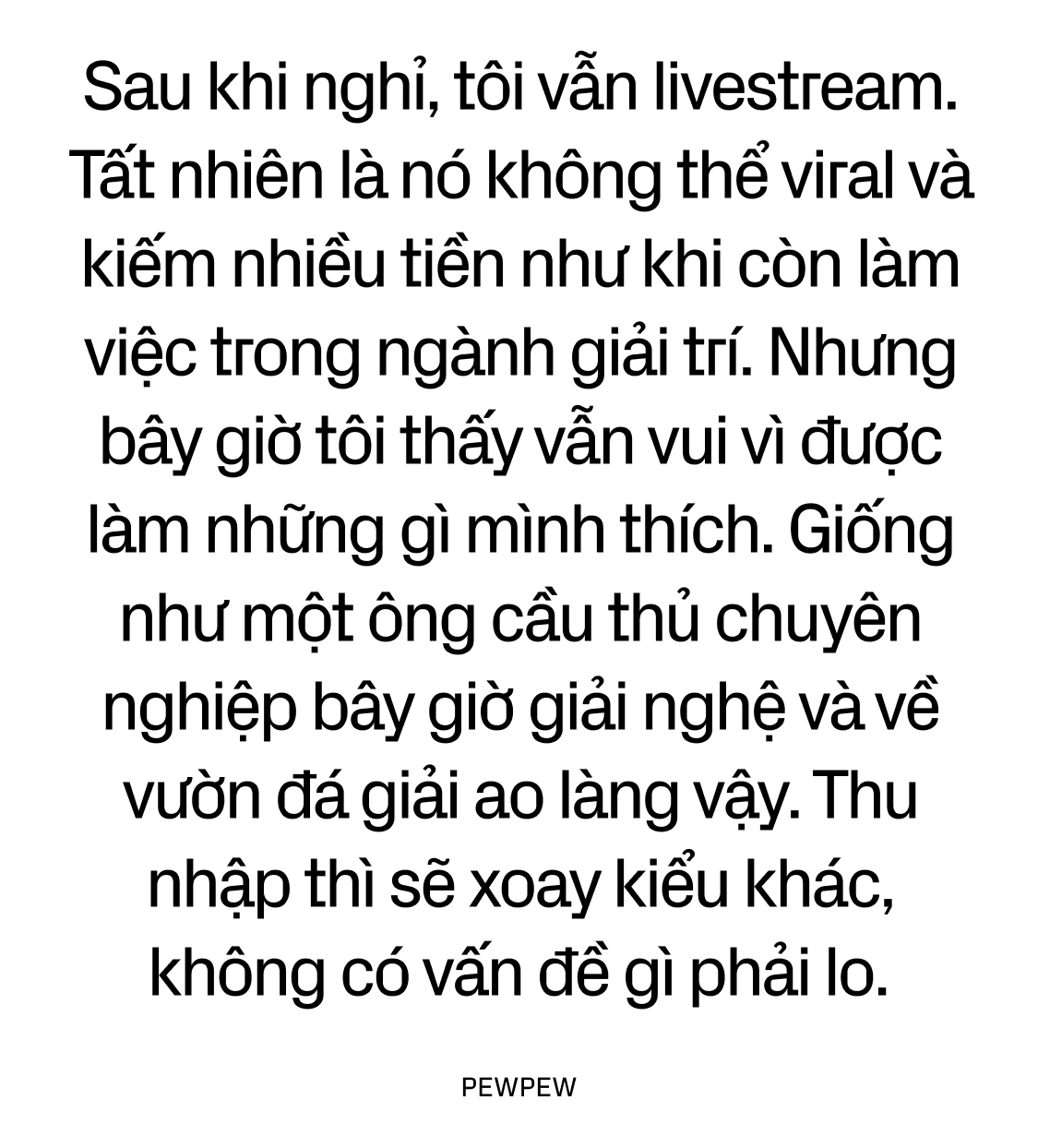 Sau khi nghỉ, tôi vẫn livestream. Tất nhiên là nó không thể viral và kiếm nhiều tiền như khi còn làm việc trong ngành giải trí. Nhưng bây giờ tôi thấy vẫn vui vì được làm những gì mình thích. Giống như một ông cầu thủ chuyên nghiệp bây giờ giải nghệ và về vườn đá giải ao làng vậy. Thu nhập thì sẽ xoay kiểu khác, không có vấn đề gì phải lo.

PEWPEW